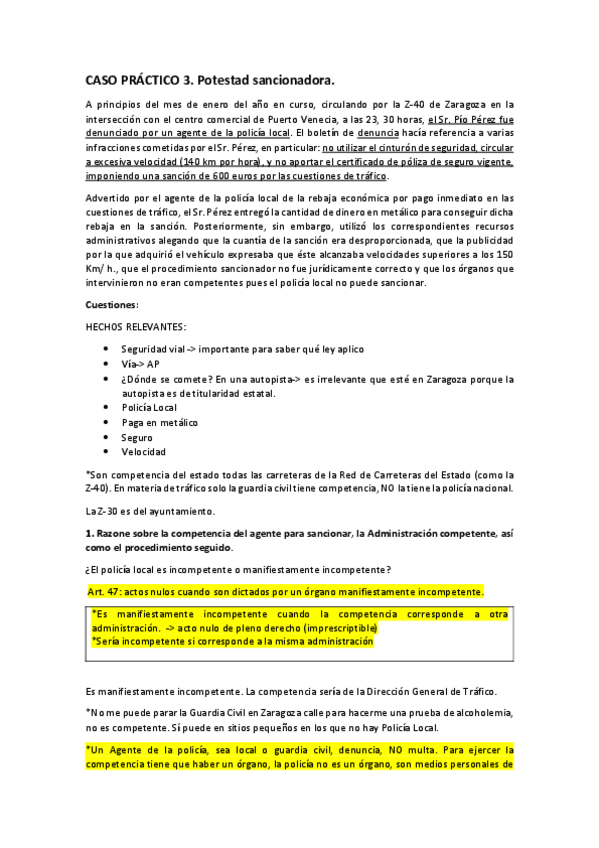 CASO PRÁCTICO 3. Potestad sancionadora.

A principios del mes de enero del año en curso, circulando por la Z-40 de Zaragoza en la intersección con el centro comercial de Puerto Venecia, a las 23, 30 horas, el Sr. Pío Pérez fue denunciado por un agente de la policía local. El boletín de denuncia hacía referencia a varias infracciones cometidas por el Sr. Pérez, en particular: no utilizar el cinturón de seguridad, circular a excesiva velocidad (140 km por hora), y no aportar el certificado de póliza de seguro vigente, imponiendo una sanción de 600 euros por las cuestiones de tráfico.

Advertido por el agente de la policía local de la rebaja económica por pago inmediato en las cuestiones de tráfico, el Sr. Pérez entregó la cantidad de dinero en metálico para conseguir dicha rebaja en la sanción. Posteriormente, sin embargo, utilizó los correspondientes recursos administrativos alegando que la cuantía de la sanción era desproporcionada, que la publicidad por la que adquirió el vehículo expresaba que éste alcanzaba velocidades superiores a los 150 Km/ h., que el procedimiento sancionador no fue jurídicamente correcto y que los órganos que intervinieron no eran competentes pues el policía local no puede sancionar.

Cuestiones:

HECHOS RELEVANTES:

• Seguridad vial -> importante para saber qué ley aplico
• Vía-> AP
• ¿Dónde se comete? En una autopista-> es irrelevante que esté en Zaragoza porque la autopista es de titularidad estatal.
• Policía Local
• Paga en metálico
• Seguro
• Velocidad

*Son competencia del estado todas las carreteras de la Red de Carreteras del Estado (como la Z-40). En materia de tráfico solo la guardia civil tiene competencia, NO la tiene la policía nacional.

La Z-30 es del ayuntamiento.

1. Razone sobre la competencia del agente para sancionar, la Administración competente, así como el procedimiento seguido.

¿El policía local es incompetente o manifiestamente incompetente?

Art. 47: actos nulos cuando son dictados por un órgano manifiestamente incompetente.

*Es manifiestamente incompetente cuando la competencia corresponde a otra administración. -> acto nulo de pleno derecho (imprescriptible)
*Sería incompetente si corresponde a la misma administración

Es manifiestamente incompetente. La competencia sería de la Dirección General de Tráfico.

*No me puede parar la Guardia Civil en Zaragoza calle para hacerme una prueba de alcoholemia, no es competente. Sí puede en sitios pequeños en los que no hay Policía Local.

*Un Agente de la policía, sea local o guardia civil, denuncia, NO multa. Para ejercer la competencia tiene que haber un órgano, la policía no es un órgano, son medios personales de